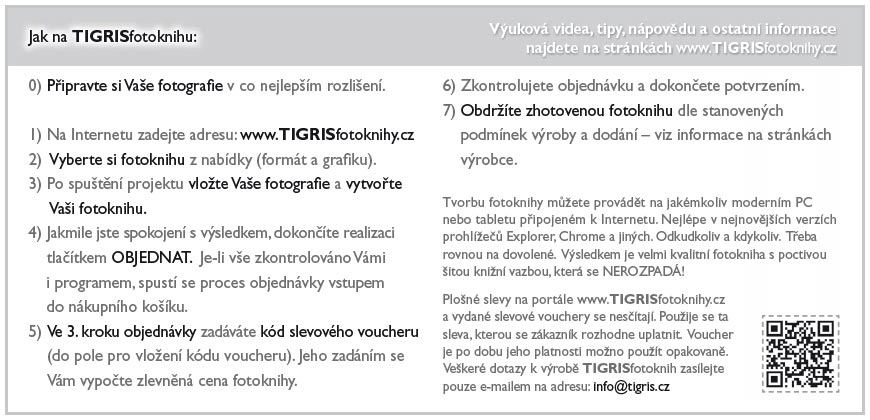 Jak na TIGRISfotoknihu:

Výuková videa, tipy, nápovědu a ostatní informace najdete na stránkách www.TIGRISfotoknihy.cz

0) Připravte si Vaše fotografie v co nejlepším rozlišení.

1) Na Internetu zadejte adresu: www.TIGRISfotoknihy.cz
2) Vyberte si fotoknihu z nabídky (formát a grafiku).
3) Po spuštění projektu vložte Vaše fotografie a vytvořte Vaši fotoknihu.
4) Jakmile jste spokojení s výsledkem, dokončíte realizaci tlačítkem OBJEDNAT. Je-li vše zkontrolováno Vámi i programem, spustí se proces objednávky vstupem do nákupního košíku.
5) Ve 3. kroku objednávky zadáváte kód slevového voucheru (do pole pro vložení kódu voucheru). Jeho zadáním se Vám vypočte zlevněná cena fotoknihy.

6) Zkontrolujete objednávku a dokončete potvrzením.
7) Obdržíte zhotovenou fotoknihu dle stanovených podmínek výroby a dodání – viz informace na stránkách výrobce.

Tvorbu fotoknihy můžete provádět na jakémkoliv moderním PC nebo tabletu připojeném k Internetu. Nejlépe v nejnovějších verzích prohlížečů Explorer, Chrome a jiných. Odkudkoliv a kdykoliv. Třeba rovnou na dovolené. Výsledkem je velmi kvalitní fotokniha s poctivou šitou knižní vazbou, která se NEROZPADÁ!

Plošné slevy na portále www.TIGRISfotoknihy.cz a vydané slevové vouchery se nesčítají. Použije se ta sleva, kterou se zákazník rozhodne uplatnit. Voucher je po dobu jeho platnosti možno použít opakovaně. Veškeré dotazy k výrobě TIGRISfotoknih zasílejte pouze e-mailem na adresu: info@tigris.cz